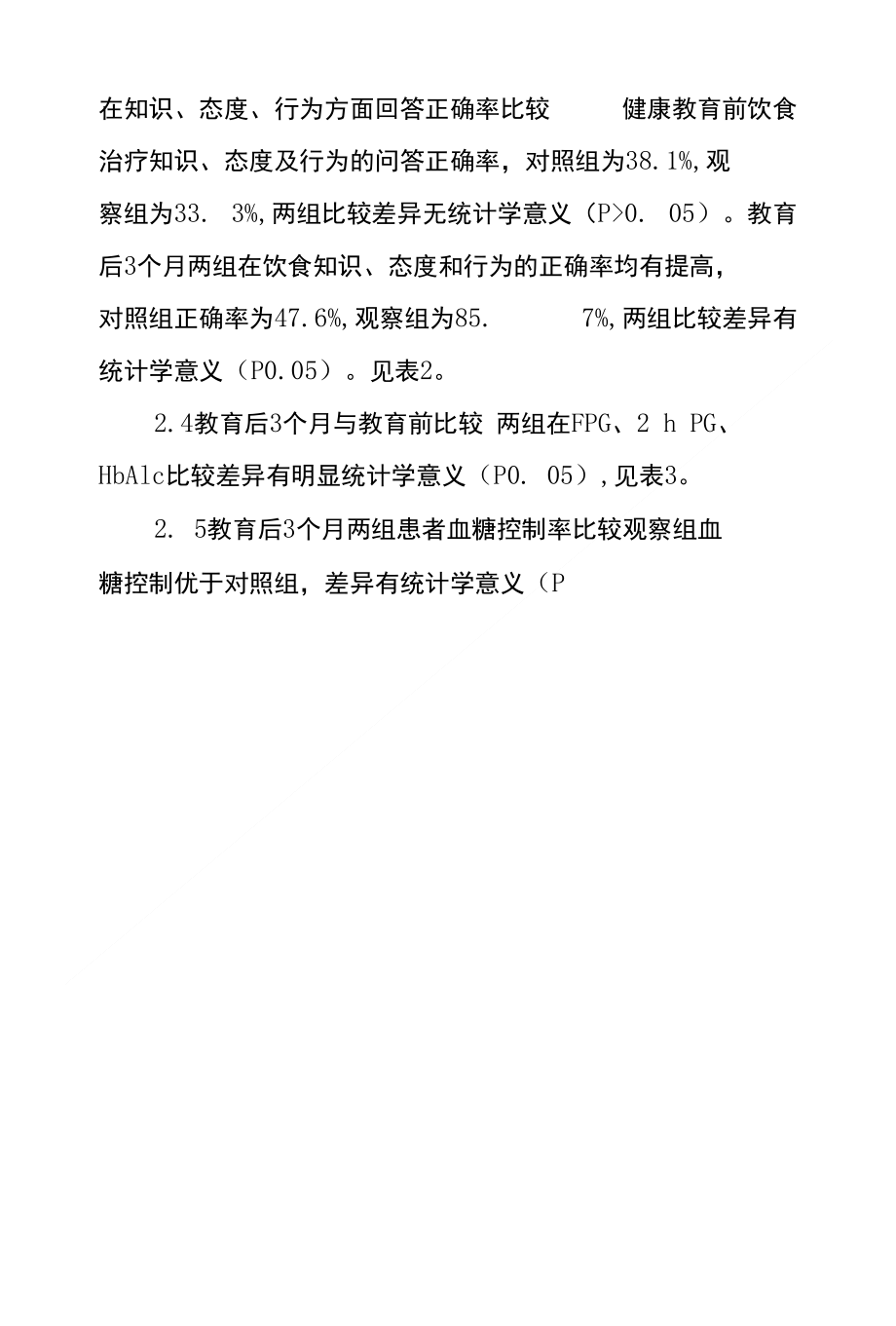 在知识、态度、行为方面回答正确率比较 健康教育前饮食治疗知识、态度及行为的问答正确率，对照组为38.1%,观察组为33. 3%,两组比较差异无统计学意义（P>0. 05）。教育后3个月两组在饮食知识、态度和行为的正确率均有提高，对照组正确率为47.6%,观察组为85. 7%,两组比较差异有统计学意义（P0.05）。见表2。

2.4教育后3个月与教育前比较 两组在FPG、2 h PG、HbAlc比较差异有明显统计学意义（P0. 05）,见表3。

2. 5教育后3个月两组患者血糖控制率比较观察组血糖控制优于对照组，差异有统计学意义（P